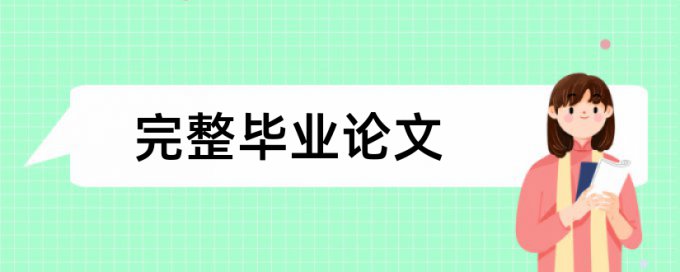 完整毕业论文